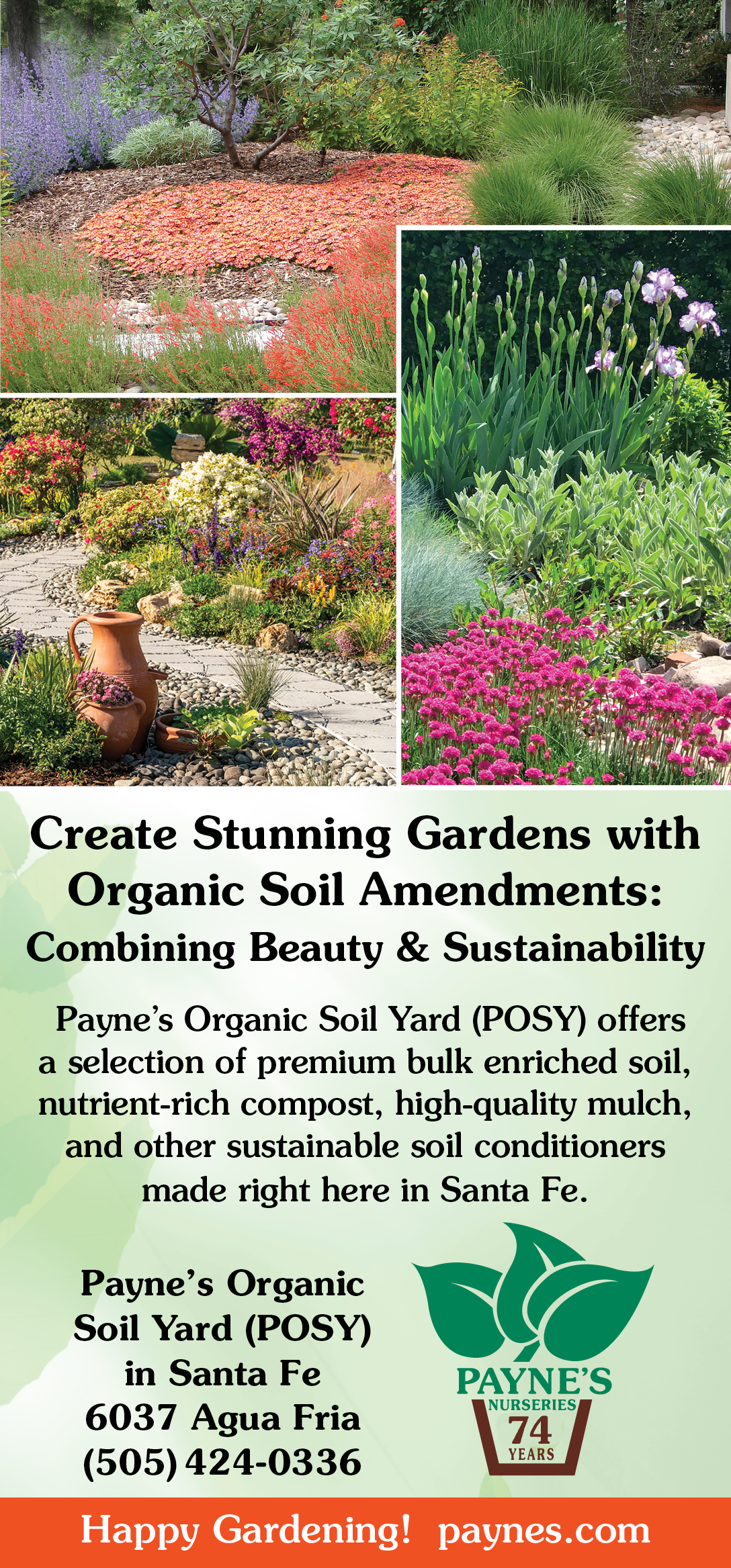 Create Stunning Gardens with Organic Soil Amendments:
Combining Beauty & Sustainability

Payne's Organic Soil Yard (POSY) offers a selection of premium bulk enriched soil, nutrient-rich compost, high-quality mulch, and other sustainable soil conditioners made right here in Santa Fe.

Payne's Organic
Soil Yard (POSY)
in Santa Fe
6037 Agua Fria
(505) 424-0336

PAYNE'S
NURSERIES
74
YEARS

Happy Gardening! paynes.com